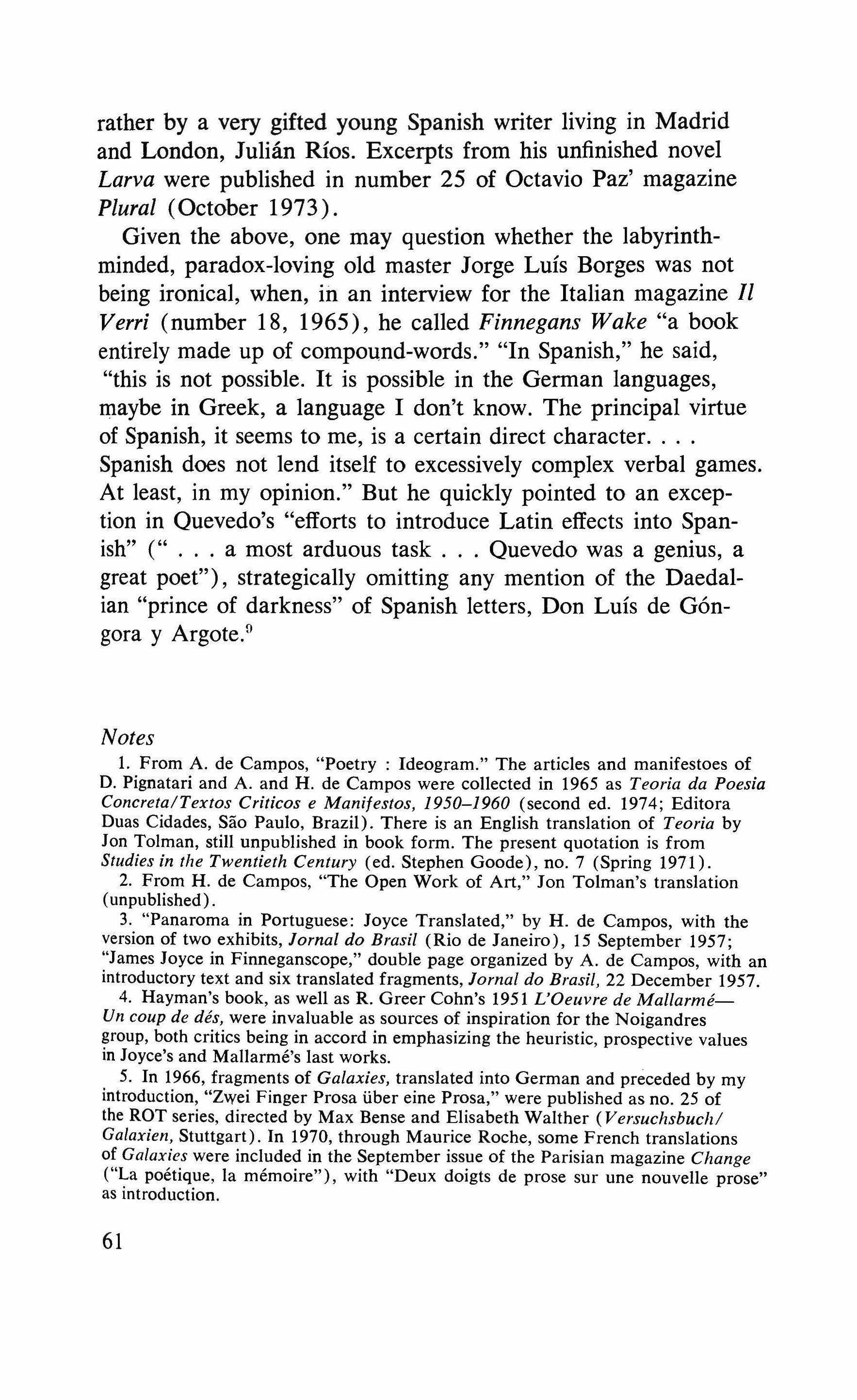 rather by a very gifted young Spanish writer living in Madrid and London, Julián Ríos. Excerpts from his unfinished novel Larva were published in number 25 of Octavio Paz' magazine Plural (October 1973).

Given the above, one may question whether the labyrinth-minded, paradox-loving old master Jorge Luís Borges was not being ironical, when, in an interview for the Italian magazine Il Verri (number 18, 1965), he called Finnegans Wake "a book entirely made up of compound-words." "In Spanish," he said, "this is not possible. It is possible in the German languages, maybe in Greek, a language I don't know. The principal virtue of Spanish, it seems to me, is a certain direct character. . . . Spanish does not lend itself to excessively complex verbal games. At least, in my opinion." But he quickly pointed to an exception in Quevedo's "efforts to introduce Latin effects into Spanish" (" . . . a most arduous task . . . Quevedo was a genius, a great poet"), strategically omitting any mention of the Daedalian "prince of darkness" of Spanish letters, Don Luís de Góngora y Argote.$^9$

Notes

1. From A. de Campos, "Poetry : Ideogram." The articles and manifestoes of D. Pignatari and A. and H. de Campos were collected in 1965 as Teoria da Poesia Concreta/Textos Criticos e Manifestos, 1950–1960 (second ed. 1974; Editora Duas Cidades, São Paulo, Brazil). There is an English translation of Teoria by Jon Tolman, still unpublished in book form. The present quotation is from Studies in the Twentieth Century (ed. Stephen Goode), no. 7 (Spring 1971).

2. From H. de Campos, "The Open Work of Art," Jon Tolman's translation (unpublished).

3. "Panaroma in Portuguese: Joyce Translated," by H. de Campos, with the version of two exhibits, Jornal do Brasil (Rio de Janeiro), 15 September 1957; "James Joyce in Finneganscope," double page organized by A. de Campos, with an introductory text and six translated fragments, Jornal do Brasil, 22 December 1957.

4. Hayman's book, as well as R. Greer Cohn's 1951 L'Oeuvre de Mallarmé—Un coup de dés, were invaluable as sources of inspiration for the Noigandres group, both critics being in accord in emphasizing the heuristic, prospective values in Joyce's and Mallarmé's last works.

5. In 1966, fragments of Galaxies, translated into German and preceded by my introduction, "Zwei Finger Prosa über eine Prosa," were published as no. 25 of the ROT series, directed by Max Bense and Elisabeth Walther (Versuchsbuch/Galaxien, Stuttgart). In 1970, through Maurice Roche, some French translations of Galaxies were included in the September issue of the Parisian magazine Change ("La poétique, la mémoire"), with "Deux doigts de prose sur une nouvelle prose" as introduction.

61